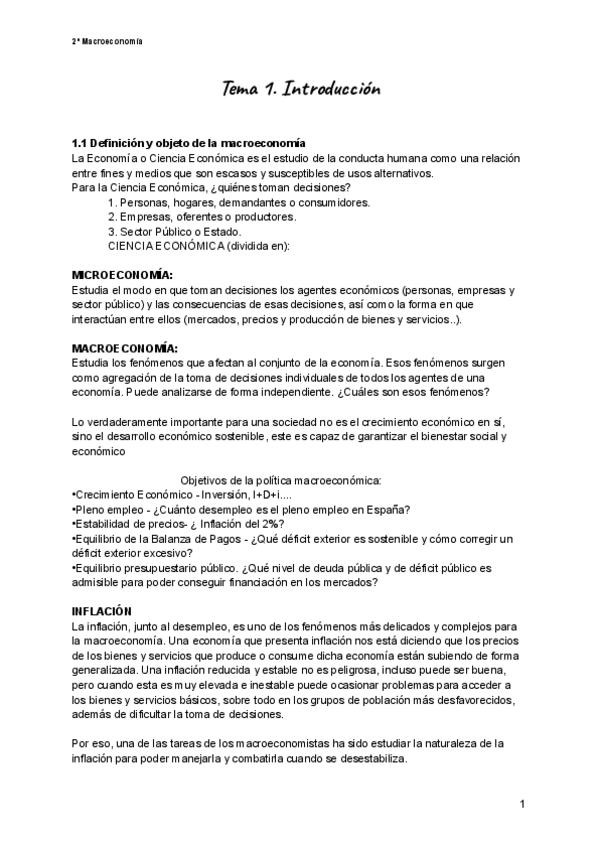 2º Macroeconomía

Tema 1. Introducción

1.1 Definición y objeto de la macroeconomía
La Economía o Ciencia Económica es el estudio de la conducta humana como una relación entre fines y medios que son escasos y susceptibles de usos alternativos.
Para la Ciencia Económica, ¿quiénes toman decisiones?
1. Personas, hogares, demandantes o consumidores.
2. Empresas, oferentes o productores.
3. Sector Público o Estado.
CIENCIA ECONÓMICA (dividida en):

MICROECONOMÍA:
Estudia el modo en que toman decisiones los agentes económicos (personas, empresas y sector público) y las consecuencias de esas decisiones, así como la forma en que interactúan entre ellos (mercados, precios y producción de bienes y servicios..).

MACROECONOMÍA:
Estudia los fenómenos que afectan al conjunto de la economía. Esos fenómenos surgen como agregación de la toma de decisiones individuales de todos los agentes de una economía. Puede analizarse de forma independiente. ¿Cuáles son esos fenómenos?

Lo verdaderamente importante para una sociedad no es el crecimiento económico en sí, sino el desarrollo económico sostenible, este es capaz de garantizar el bienestar social y económico

Objetivos de la política macroeconómica:
•Crecimiento Económico - Inversión, I+D+i....
•Pleno empleo - ¿Cuánto desempleo es el pleno empleo en España?
•Estabilidad de precios- ¿ Inflación del 2%?
•Equilibrio de la Balanza de Pagos - ¿Qué déficit exterior es sostenible y cómo corregir un déficit exterior excesivo?
•Equilibrio presupuestario público. ¿Qué nivel de deuda pública y de déficit público es admisible para poder conseguir financiación en los mercados?

INFLACIÓN
La inflación, junto al desempleo, es uno de los fenómenos más delicados y complejos para la macroeconomía. Una economía que presenta inflación nos está diciendo que los precios de los bienes y servicios que produce o consume dicha economía están subiendo de forma generalizada. Una inflación reducida y estable no es peligrosa, incluso puede ser buena, pero cuando esta es muy elevada e inestable puede ocasionar problemas para acceder a los bienes y servicios básicos, sobre todo en los grupos de población más desfavorecidos, además de dificultar la toma de decisiones.

Por eso, una de las tareas de los macroeconomistas ha sido estudiar la naturaleza de la inflación para poder manejarla y combatirla cuando se desestabiliza.

1